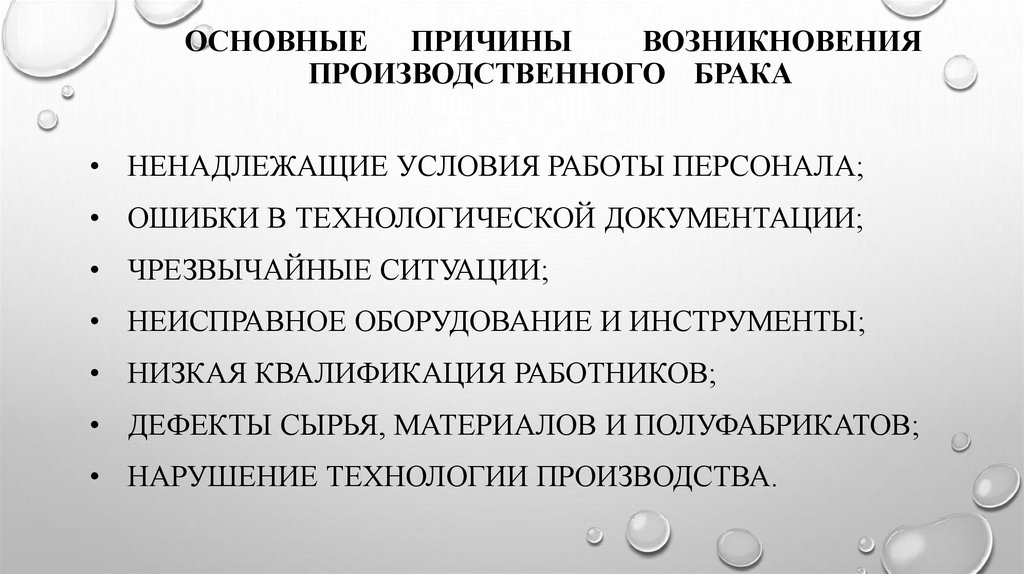 ОСНОВНЫЕ ПРИЧИНЫ ВОЗНИКНОВЕНИЯ ПРОИЗВОДСТВЕННОГО БРАКА

• НЕНАДЛЕЖАЩИЕ УСЛОВИЯ РАБОТЫ ПЕРСОНАЛА;
• ОШИБКИ В ТЕХНОЛОГИЧЕСКОЙ ДОКУМЕНТАЦИИ;
• ЧРЕЗВЫЧАЙНЫЕ СИТУАЦИИ;
• НЕИСПРАВНОЕ ОБОРУДОВАНИЕ И ИНСТРУМЕНТЫ;
• НИЗКАЯ КВАЛИФИКАЦИЯ РАБОТНИКОВ;
• ДЕФЕКТЫ СЫРЬЯ, МАТЕРИАЛОВ И ПОЛУФАБРИКАТОВ;
• НАРУШЕНИЕ ТЕХНОЛОГИИ ПРОИЗВОДСТВА.